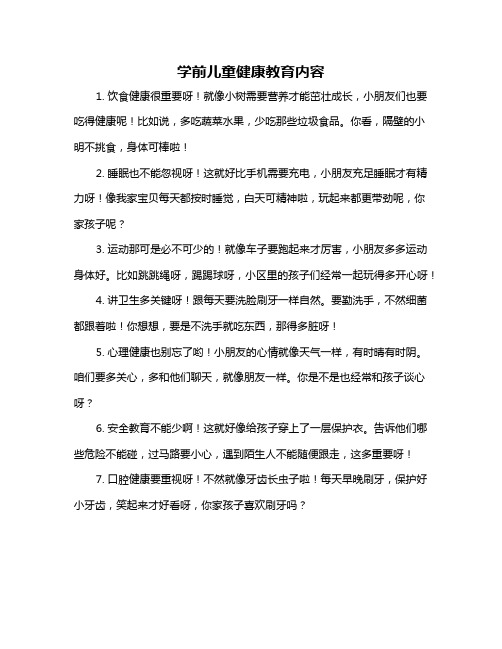 学前儿童健康教育内容

1. 饮食健康很重要呀！就像小树需要营养才能茁壮成长，小朋友们也要吃得健康呢！比如说，多吃蔬菜水果，少吃那些垃圾食品。你看，隔壁的小明不挑食，身体可棒啦！

2. 睡眠也不能忽视呀！这就好比手机需要充电，小朋友充足睡眠才有精力呀！像我家宝贝每天都按时睡觉，白天可精神啦，玩起来都更带劲呢，你家孩子呢？

3. 运动那可是必不可少的！就像车子要跑起来才厉害，小朋友多多运动身体好。比如跳跳绳呀，踢踢球呀，小区里的孩子们经常一起玩得多开心呀！

4. 讲卫生多关键呀！跟每天要洗脸刷牙一样自然。要勤洗手，不然细菌都跟着啦！你想想，要是不洗手就吃东西，那得多脏呀！

5. 心理健康也别忘了哟！小朋友的心情就像天气一样，有时晴有时阴。咱们要多关心，多和他们聊天，就像朋友一样。你是不是也经常和孩子谈心呀？

6. 安全教育不能少啊！这就好像给孩子穿上了一层保护衣。告诉他们哪些危险不能碰，过马路要小心，遇到陌生人不能随便跟走，这多重要呀！

7. 口腔健康要重视呀！不然就像牙齿长虫子啦！每天早晚刷牙，保护好小牙齿，笑起来才好看呀，你家孩子喜欢刷牙吗？